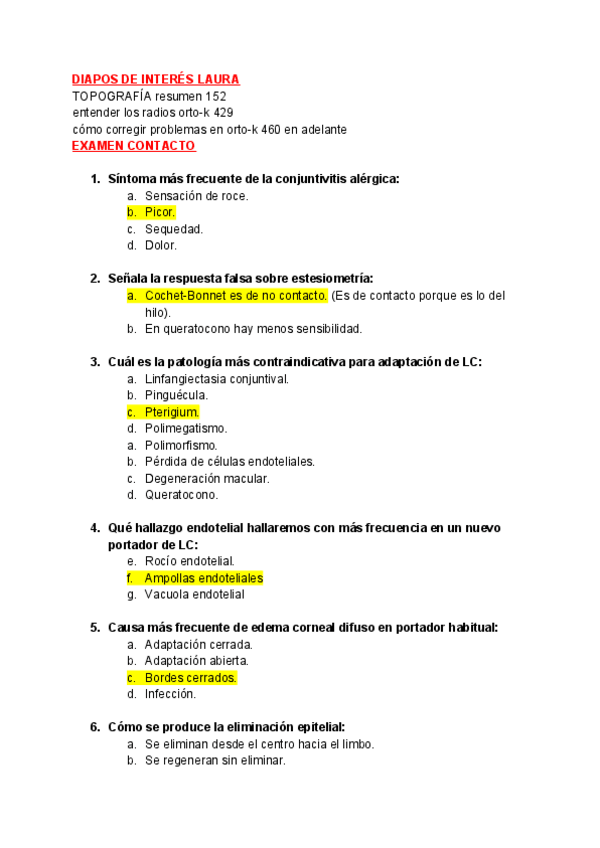 DIAPOS DE INTERÉS LAURA
TOPOGRAFÍA resumen 152
entender los radios orto-k 429
cómo corregir problemas en orto-k 460 en adelante
EXAMEN CONTACTO

1. Síntoma más frecuente de la conjuntivitis alérgica:
a. Sensación de roce.
b. Picor.
c. Sequedad.
d. Dolor.

2. Señala la respuesta falsa sobre estesiometría:
a. Cochet-Bonnet es de no contacto. (Es de contacto porque es lo del hilo).
b. En queratocono hay menos sensibilidad.

3. Cuál es la patología más contraindicativa para adaptación de LC:
a. Linfangiectasia conjuntival.
b. Pinguécula.
c. Pterigium.
d. Polimegatismo.
a. Polimorfismo.
b. Pérdida de células endoteliales.
c. Degeneración macular.
d. Queratocono.

4. Qué hallazgo endotelial hallaremos con más frecuencia en un nuevo portador de LC:
e. Rocío endotelial.
f. Ampollas endoteliales
g. Vacuola endotelial

5. Causa más frecuente de edema corneal difuso en portador habitual:
a. Adaptación cerrada.
b. Adaptación abierta.
c. Bordes cerrados.
d. Infección.

6. Cómo se produce la eliminación epitelial:
a. Se eliminan desde el centro hacia el limbo.
b. Se regeneran sin eliminar.